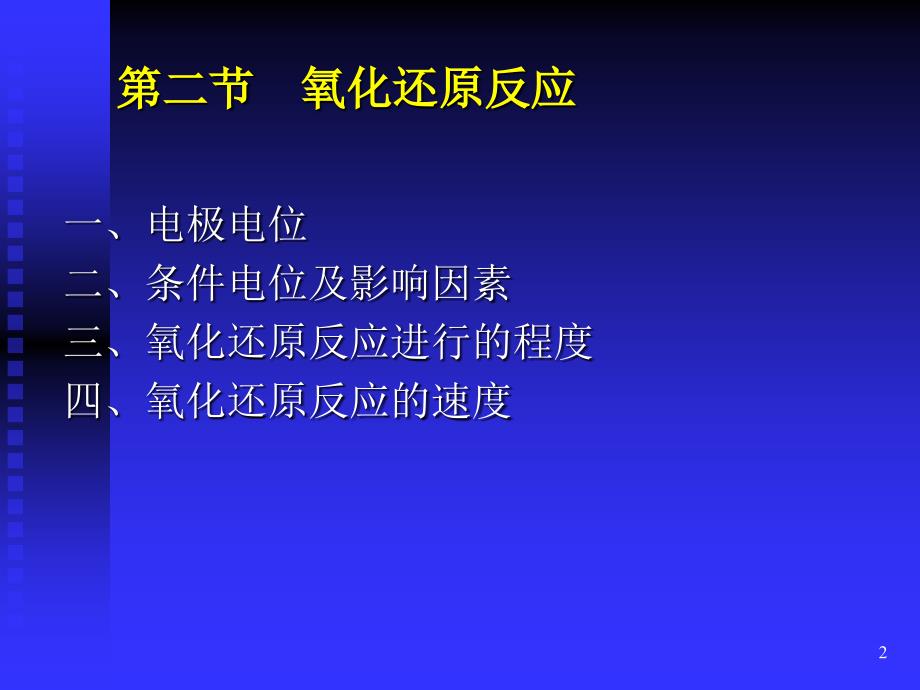 第二节　氧化还原反应

一、电极电位
二、条件电位及影响因素
三、氧化还原反应进行的程度
四、氧化还原反应的速度

2